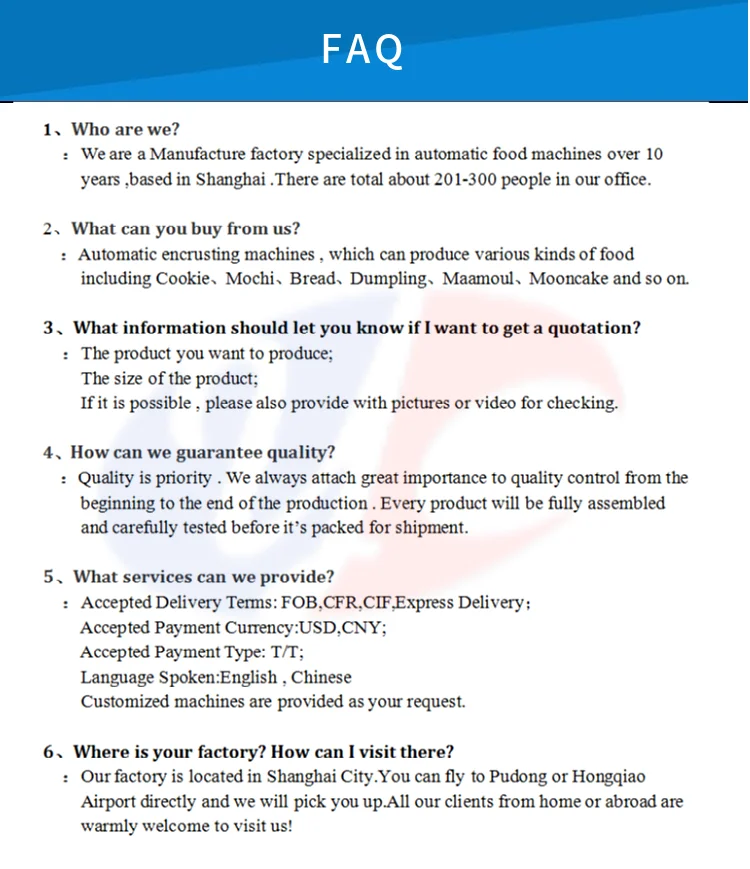 FAQ

1、Who are we?
: We are a Manufacture factory specialized in automatic food machines over 10 years ,based in Shanghai .There are total about 201-300 people in our office.

2、What can you buy from us?
: Automatic encrusting machines , which can produce various kinds of food including Cookie、Mochi、Bread、Dumpling、Maamoul、Mooncake and so on.

3、What information should let you know if I want to get a quotation?
: The product you want to produce;
The size of the product;
If it is possible , please also provide with pictures or video for checking.

4、How can we guarantee quality?
: Quality is priority . We always attach great importance to quality control from the beginning to the end of the production . Every product will be fully assembled and carefully tested before it's packed for shipment.

5、What services can we provide?
: Accepted Delivery Terms: FOB,CFR,CIF,Express Delivery;
Accepted Payment Currency:USD,CNY;
Accepted Payment Type: T/T;
Language Spoken:English , Chinese
Customized machines are provided as your request.

6、Where is your factory? How can I visit there?
: Our factory is located in Shanghai City.You can fly to Pudong or Hongqiao Airport directly and we will pick you up.All our clients from home or abroad are warmly welcome to visit us!